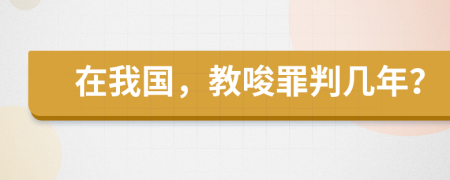 在我国，教唆罪判几年?